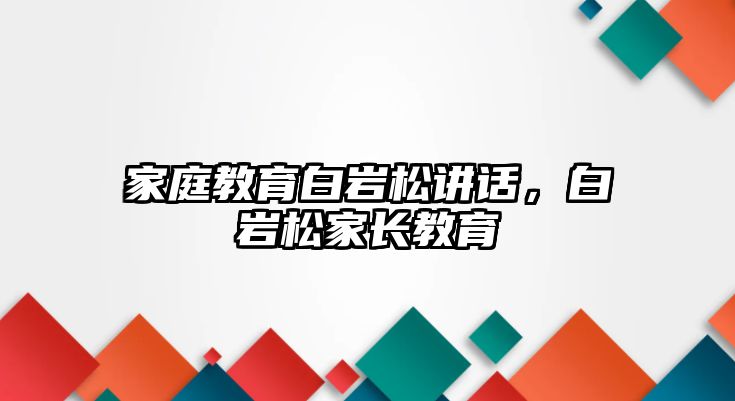 家庭教育白岩松讲话，白岩松家长教育